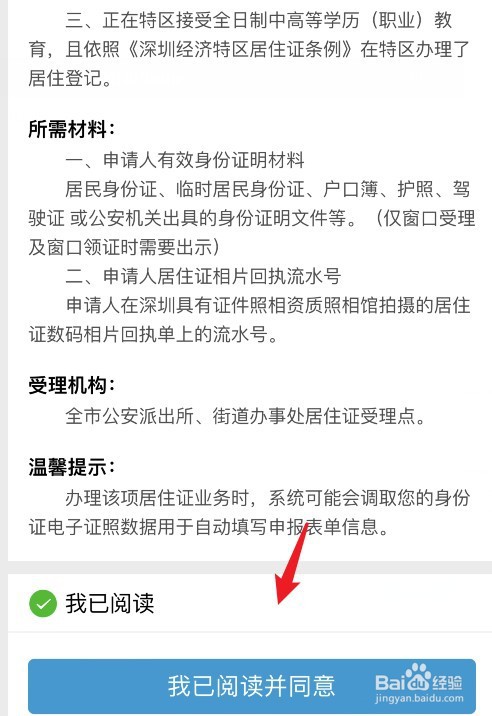 三、正在特区接受全日制中高等学历（职业）教育，且依照《深圳经济特区居住证条例》在特区办理了居住登记。

所需材料：

一、申请人有效身份证明材料

居民身份证、临时居民身份证、户口簿、护照、驾驶证 或公安机关出具的身份证明文件等。（仅窗口受理及窗口领证时需要出示）

二、申请人居住证相片回执流水号

申请人在深圳具有证件照相资质照相馆拍摄的居住证数码相片回执单上的流水号。

受理机构：

全市公安派出所、街道办事处居住证受理点。

温馨提示：

办理该项居住证业务时，系统可能会调取您的身份证电子证照数据用于自动填写申报表单信息。

我已阅读

我已阅读并同意

Baidu经验
jingyan.baidu.com